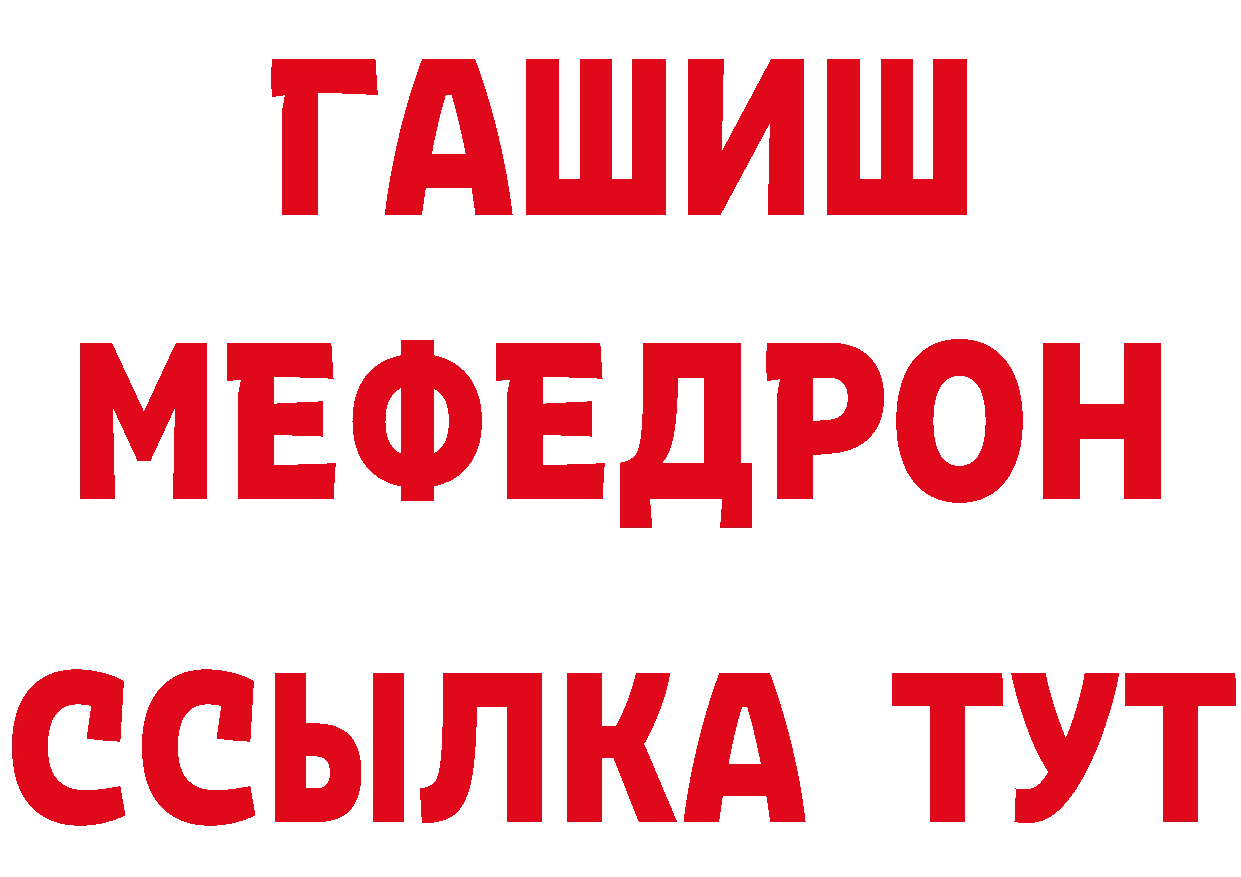 ГАШИШ
МЕФЕДРОН
ССЫЛКА ТУТ